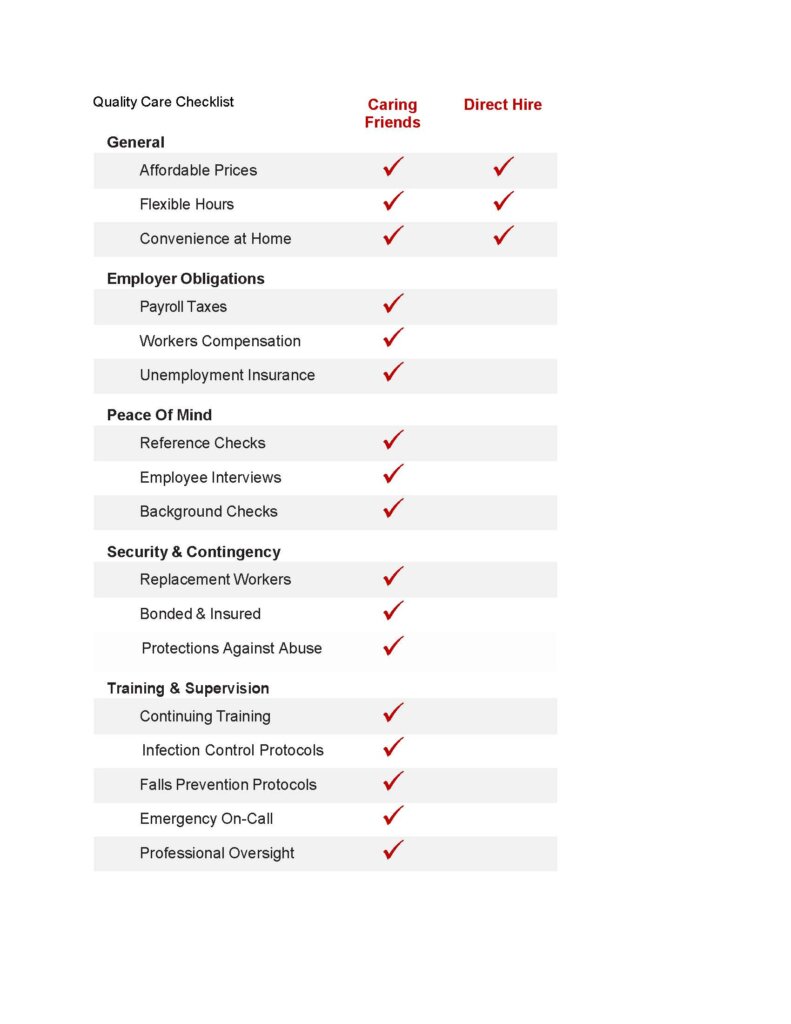 | Quality Care Checklist | Caring Friends | Direct Hire |
|---|---|---|
| **General** | | |
| Affordable Prices | ✓ | ✓ |
| Flexible Hours | ✓ | ✓ |
| Convenience at Home | ✓ | ✓ |
| **Employer Obligations** | | |
| Payroll Taxes | ✓ | |
| Workers Compensation | ✓ | |
| Unemployment Insurance | ✓ | |
| **Peace Of Mind** | | |
| Reference Checks | ✓ | |
| Employee Interviews | ✓ | |
| Background Checks | ✓ | |
| **Security & Contingency** | | |
| Replacement Workers | ✓ | |
| Bonded & Insured | ✓ | |
| Protections Against Abuse | ✓ | |
| **Training & Supervision** | | |
| Continuing Training | ✓ | |
| Infection Control Protocols | ✓ | |
| Falls Prevention Protocols | ✓ | |
| Emergency On-Call | ✓ | |
| Professional Oversight | ✓ | |